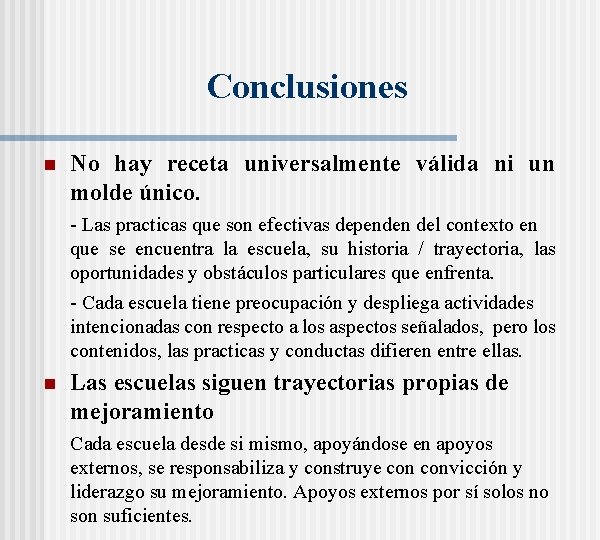 Conclusiones

No hay receta universalmente válida ni un molde único.

- Las practicas que son efectivas dependen del contexto en que se encuentra la escuela, su historia / trayectoria, las oportunidades y obstáculos particulares que enfrenta.

- Cada escuela tiene preocupación y despliega actividades intencionadas con respecto a los aspectos señalados, pero los contenidos, las practicas y conductas difieren entre ellas.

Las escuelas siguen trayectorias propias de mejoramiento

Cada escuela desde si mismo, apoyándose en apoyos externos, se responsabiliza y construye con convicción y liderazgo su mejoramiento. Apoyos externos por sí solos no son suficientes.